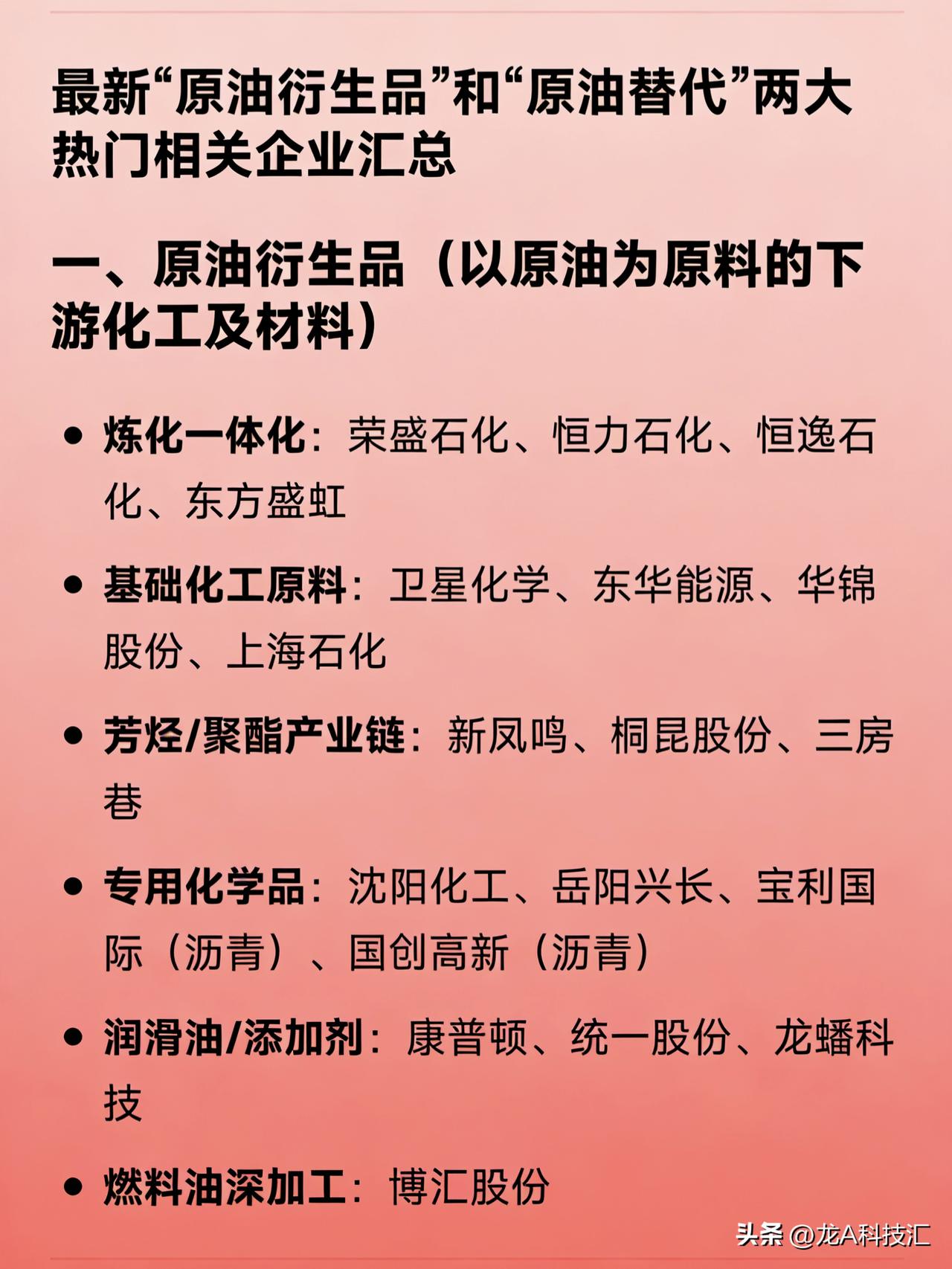 最新“原油衍生品”和“原油替代”两大热门相关企业汇总

一、原油衍生品（以原油为原料的下游化工及材料）

• 炼化一体化：荣盛石化、恒力石化、恒逸石化、东方盛虹

• 基础化工原料：卫星化学、东华能源、华锦股份、上海石化

• 芳烃/聚酯产业链：新凤鸣、桐昆股份、三房巷

• 专用化学品：沈阳化工、岳阳兴长、宝利国际（沥青）、国创高新（沥青）

• 润滑油/添加剂：康普顿、统一股份、龙蟠科技

• 燃料油深加工：博汇股份

头条 @龙A科技汇